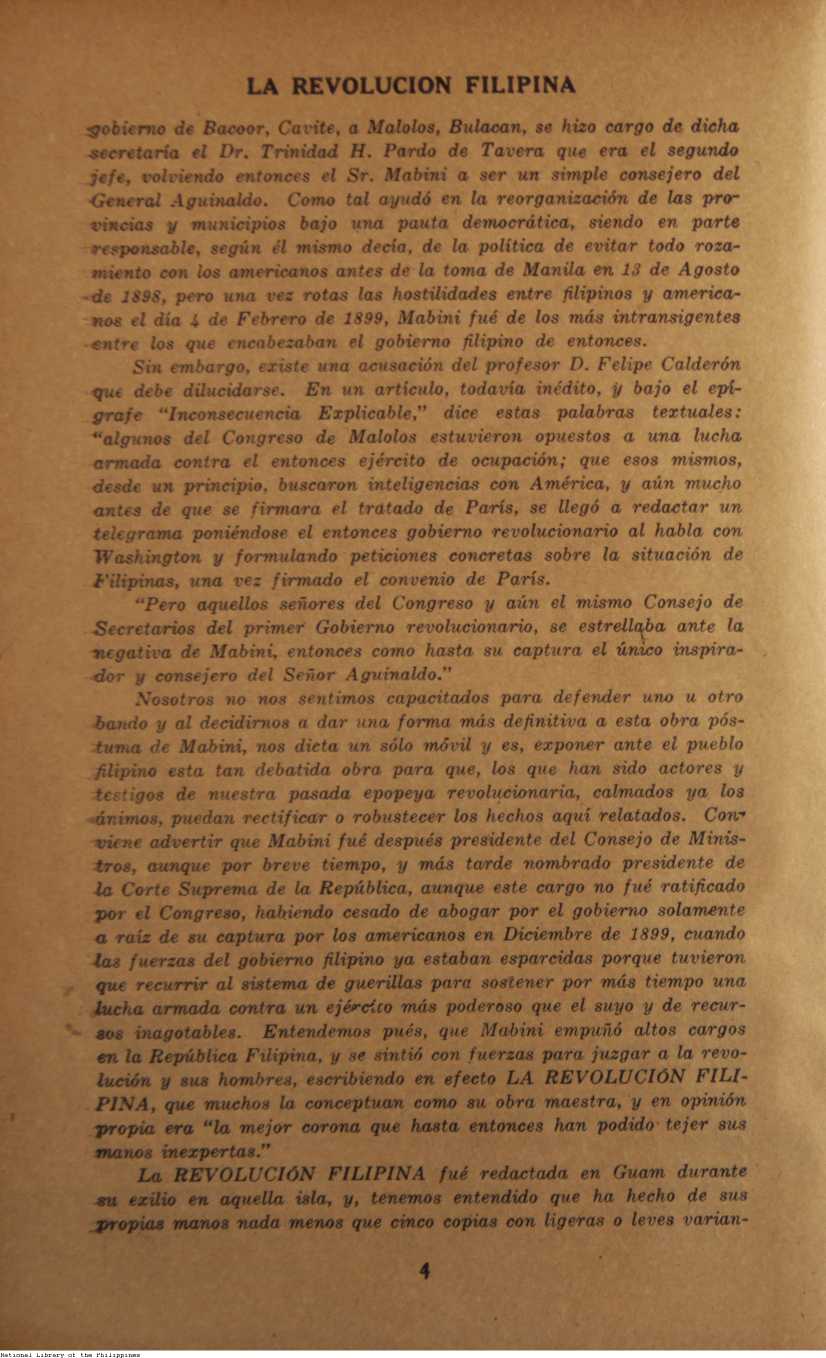 LA REVOLUCION FILIPINA

gobierno de Bacoor, Cavite, a Malolos, Bulacan, se hizo cargo de dicha secretaría el Dr. Trinidad H. Pardo de Tavera que era el segundo jefe, volviendo entonces el Sr. Mabini a ser un simple consejero del General Aguinaldo. Como tal ayudó en la reorganización de las provincias y municipios bajo una pauta democrática, siendo en parte responsable, según él mismo decía, de la política de evitar todo rozamiento con los americanos antes de la toma de Manila en 13 de Agosto de 1898, pero una vez rotas las hostilidades entre filipinos y americanos el día 4 de Febrero de 1899, Mabini fué de los más intransigentes entre los que encabezaban el gobierno filipino de entonces.

Sin embargo, existe una acusación del profesor D. Felipe Calderón que debe dilucidarse. En un artículo, todavía inédito, y bajo el epígrafe "Inconsecuencia Explicable," dice estas palabras textuales: "algunos del Congreso de Malolos estuvieron opuestos a una lucha armada contra el entonces ejército de ocupación; que esos mismos, desde un principio, buscaron inteligencias con América, y aún mucho antes de que se firmara el tratado de París, se llegó a redactar un telegrama poniéndose el entonces gobierno revolucionario al habla con Washington y formulando peticiones concretas sobre la situación de Filipinas, una vez firmado el convenio de París.

"Pero aquellos señores del Congreso y aún el mismo Consejo de Secretarios del primer Gobierno revolucionario, se estrellaba ante la negativa de Mabini, entonces como hasta su captura el único inspirador y consejero del Señor Aguinaldo."

Nosotros no nos sentimos capacitados para defender uno u otro bando y al decidirnos a dar una forma más definitiva a esta obra póstuma de Mabini, nos dicta un sólo móvil y es, exponer ante el pueblo filipino esta tan debatida obra para que, los que han sido actores y testigos de nuestra pasada epopeya revolucionaria, calmados ya los ánimos, puedan rectificar o robustecer los hechos aquí relatados. Conviene advertir que Mabini fué después presidente del Consejo de Ministros, aunque por breve tiempo, y más tarde nombrado presidente de la Corte Suprema de la República, aunque este cargo no fué ratificado por el Congreso, habiendo cesado de abogar por el gobierno solamente a raíz de su captura por los americanos en Diciembre de 1899, cuando las fuerzas del gobierno filipino ya estaban esparcidas porque tuvieron que recurrir al sistema de guerillas para sostener por más tiempo una lucha armada contra un ejército más poderoso que el suyo y de recursos inagotables. Entendemos pués, que Mabini empuñó altos cargos en la República Filipina, y se sintió con fuerzas para juzgar a la revolución y sus hombres, escribiendo en efecto LA REVOLUCIÓN FILIPINA, que muchos la conceptuan como su obra maestra, y en opinión propia era "la mejor corona que hasta entonces han podido tejer sus manos inexpertas."

La REVOLUCIÓN FILIPINA fué redactada en Guam durante su exilio en aquella isla, y, tenemos entendido que ha hecho de sus propias manos nada menos que cinco copias con ligeras o leves varian-

4

National Library of the Philippines